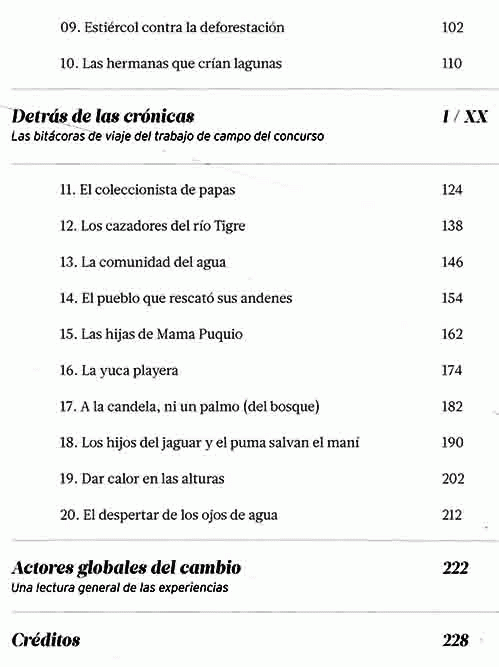 09. Estiércol contra la deforestación 102

10. Las hermanas que crían lagunas 110

Detrás de las crónicas I / XX
Las bitácoras de viaje del trabajo de campo del concurso

11. El coleccionista de papas 124

12. Los cazadores del río Tigre 138

13. La comunidad del agua 146

14. El pueblo que rescató sus andenes 154

15. Las hijas de Mama Puquio 162

16. La yuca playera 174

17. A la candela, ni un palmo (del bosque) 182

18. Los hijos del jaguar y el puma salvan el maní 190

19. Dar calor en las alturas 202

20. El despertar de los ojos de agua 212

Actores globales del cambio 222
Una lectura general de las experiencias

Créditos 228